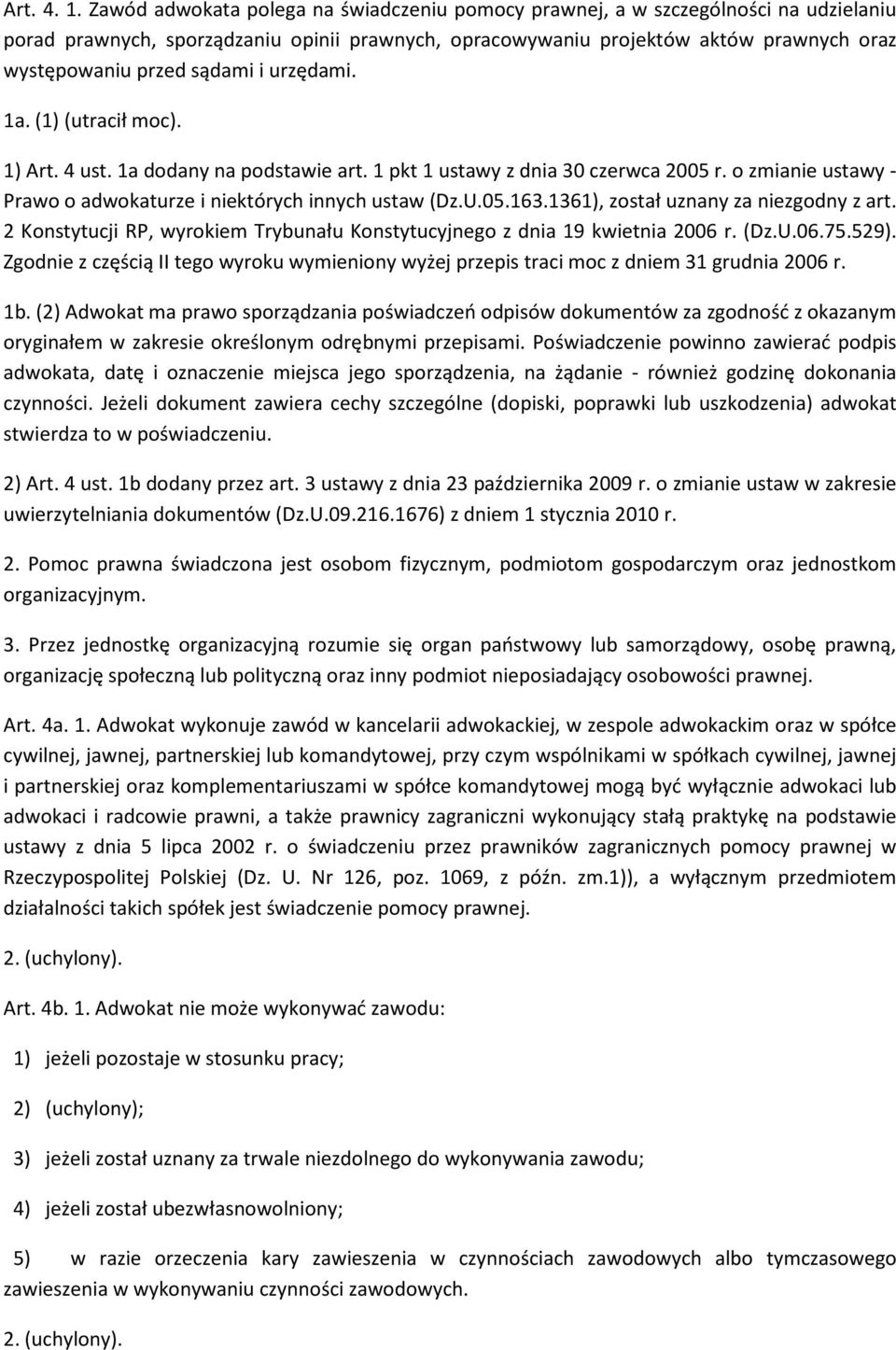 Art. 4. 1. Zawód adwokata polega na świadczeniu pomocy prawnej, a w szczególności na udzielaniu porad prawnych, sporządzaniu opinii prawnych, opracowywaniu projektów aktów prawnych oraz występowaniu przed sądami i urzędami.

1a. (1) (utracił moc).

1) Art. 4 ust. 1a dodany na podstawie art. 1 pkt 1 ustawy z dnia 30 czerwca 2005 r. o zmianie ustawy - Prawo o adwokaturze i niektórych innych ustaw (Dz.U.05.163.1361), został uznany za niezgodny z art. 2 Konstytucji RP, wyrokiem Trybunału Konstytucyjnego z dnia 19 kwietnia 2006 r. (Dz.U.06.75.529). Zgodnie z częścią II tego wyroku wymieniony wyżej przepis traci moc z dniem 31 grudnia 2006 r.

1b. (2) Adwokat ma prawo sporządzania poświadczeń odpisów dokumentów za zgodność z okazanym oryginałem w zakresie określonym odrębnymi przepisami. Poświadczenie powinno zawierać podpis adwokata, datę i oznaczenie miejsca jego sporządzenia, na żądanie - również godzinę dokonania czynności. Jeżeli dokument zawiera cechy szczególne (dopiski, poprawki lub uszkodzenia) adwokat stwierdza to w poświadczeniu.

2) Art. 4 ust. 1b dodany przez art. 3 ustawy z dnia 23 października 2009 r. o zmianie ustaw w zakresie uwierzytelniania dokumentów (Dz.U.09.216.1676) z dniem 1 stycznia 2010 r.

2. Pomoc prawna świadczona jest osobom fizycznym, podmiotom gospodarczym oraz jednostkom organizacyjnym.

3. Przez jednostkę organizacyjną rozumie się organ państwowy lub samorządowy, osobę prawną, organizację społeczną lub polityczną oraz inny podmiot nieposiadający osobowości prawnej.

Art. 4a. 1. Adwokat wykonuje zawód w kancelarii adwokackiej, w zespole adwokackim oraz w spółce cywilnej, jawnej, partnerskiej lub komandytowej, przy czym wspólnikami w spółkach cywilnej, jawnej i partnerskiej oraz komplementariuszami w spółce komandytowej mogą być wyłącznie adwokaci lub adwokaci i radcowie prawni, a także prawnicy zagraniczni wykonujący stałą praktykę na podstawie ustawy z dnia 5 lipca 2002 r. o świadczeniu przez prawników zagranicznych pomocy prawnej w Rzeczypospolitej Polskiej (Dz. U. Nr 126, poz. 1069, z późn. zm.1)), a wyłącznym przedmiotem działalności takich spółek jest świadczenie pomocy prawnej.

2. (uchylony).

Art. 4b. 1. Adwokat nie może wykonywać zawodu:

1) jeżeli pozostaje w stosunku pracy;

2) (uchylony);

3) jeżeli został uznany za trwale niezdolnego do wykonywania zawodu;

4) jeżeli został ubezwłasnowolniony;

5) w razie orzeczenia kary zawieszenia w czynnościach zawodowych albo tymczasowego zawieszenia w wykonywaniu czynności zawodowych.

2. (uchylony).